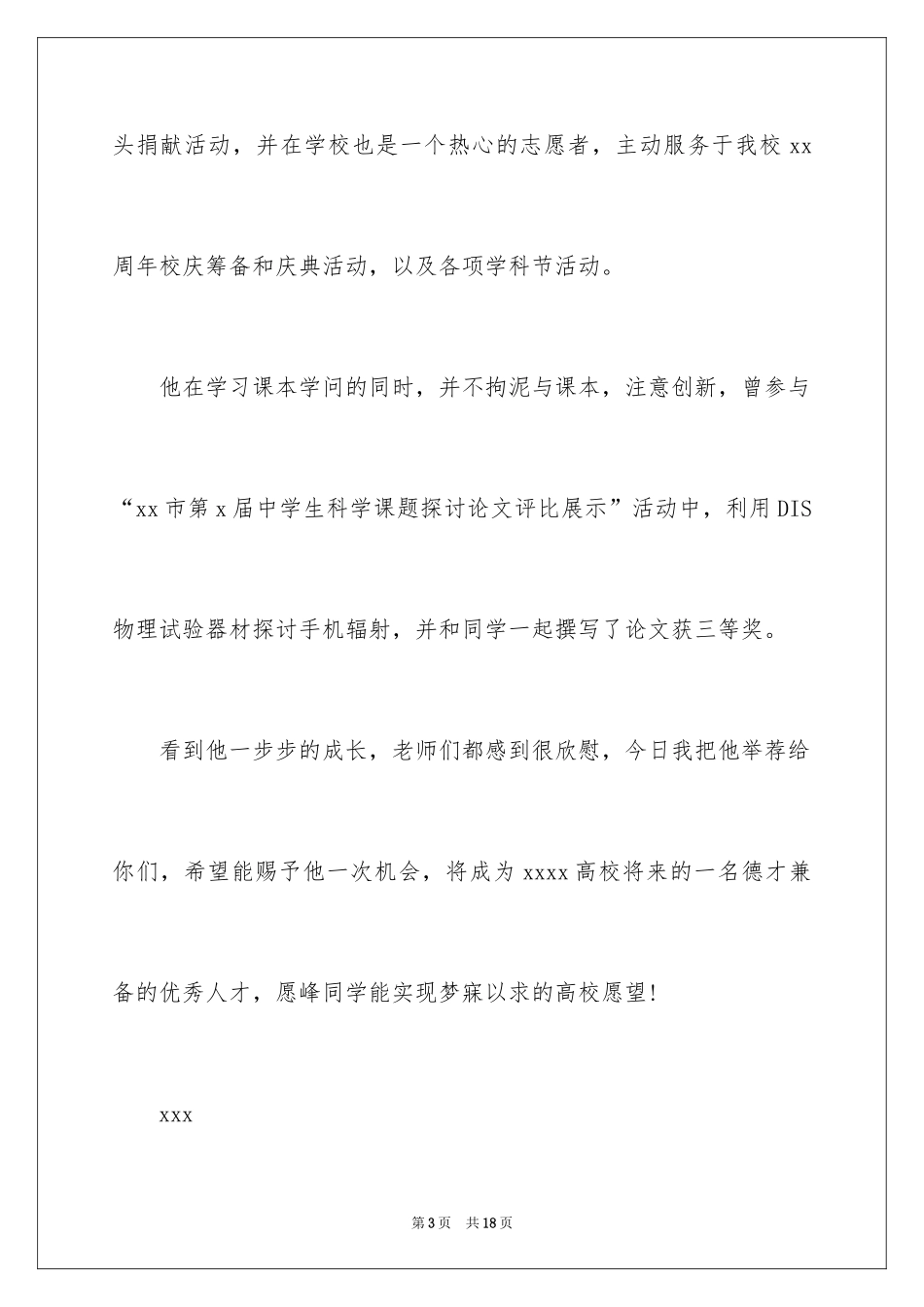 头捐献活动，并在学校也是一个热心的志愿者，主动服务于我校 xx 周年校庆筹备和庆典活动，以及各项学科节活动。

他在学习课本学问的同时，并不拘泥与课本，注意创新，曾参与“xx 市第 x 届中学生科学课题探讨论文评比展示”活动中，利用 DIS 物理试验器材探讨手机辐射，并和同学一起撰写了论文获三等奖。

看到他一步步的成长，老师们都感到很欣慰，今日我把他举荐给你们，希望能赐予他一次机会，将成为 xxxx 高校将来的一名德才兼备的优秀人才，愿峰同学能实现梦寐以求的高校愿望！

xxx

第 3 页　共 18 页